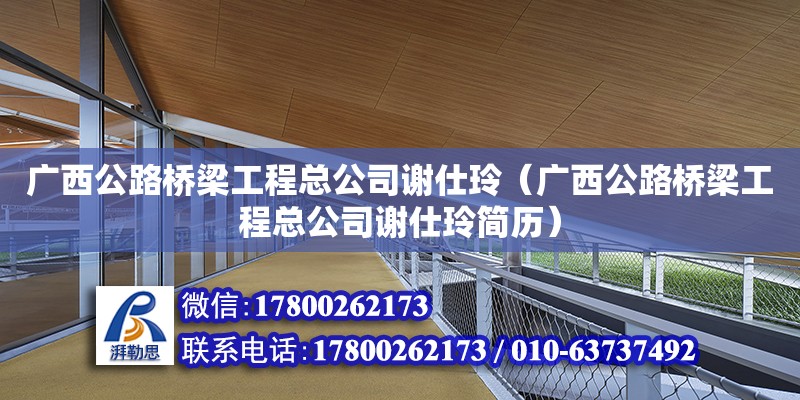 广西公路桥梁工程总公司谢仕玲（广西公路桥梁工程总公司谢仕玲简历）

湃勒思

微信：17800262173

联系电话：17800262173 / 010-63737492